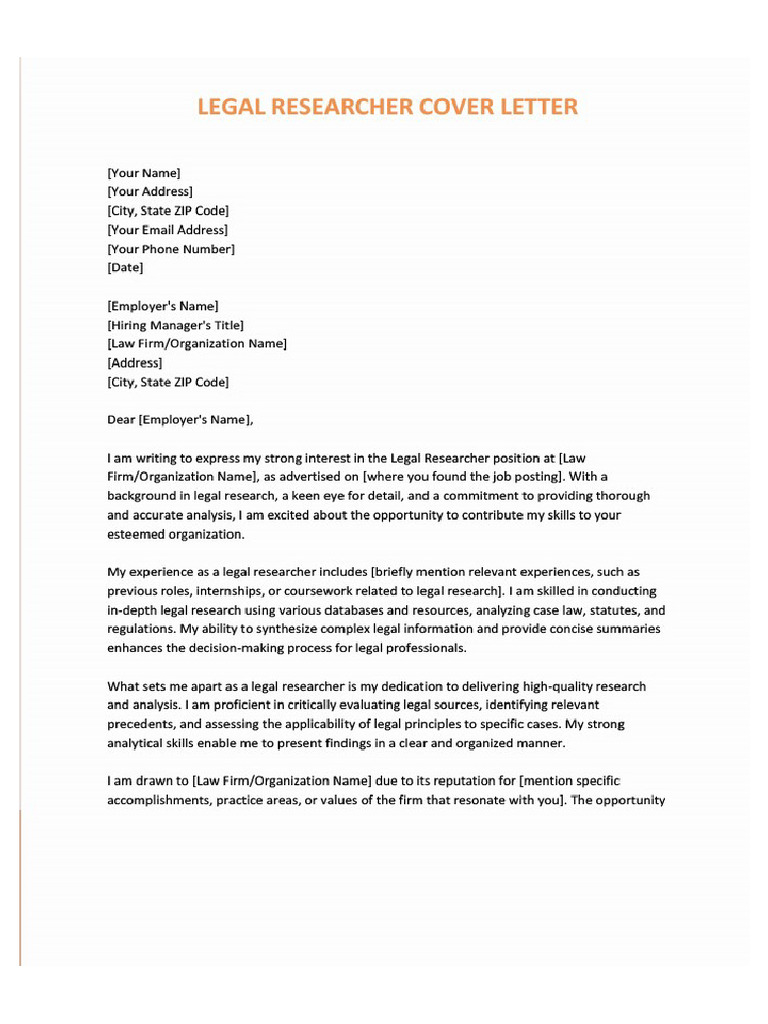 LEGAL RESEARCHER COVER LETTER

[Your Name]
[Your Address]
[City, State ZIP Code]
[Your Email Address]
[Your Phone Number]
[Date]

[Employer's Name]
[Hiring Manager's Title]
[Law Firm/Organization Name]
[Address]
[City, State ZIP Code]

Dear [Employer's Name],

I am writing to express my strong interest in the Legal Researcher position at [Law Firm/Organization Name], as advertised on [where you found the job posting]. With a background in legal research, a keen eye for detail, and a commitment to providing thorough and accurate analysis, I am excited about the opportunity to contribute my skills to your esteemed organization.

My experience as a legal researcher includes [briefly mention relevant experiences, such as previous roles, internships, or coursework related to legal research]. I am skilled in conducting in-depth legal research using various databases and resources, analyzing case law, statutes, and regulations. My ability to synthesize complex legal information and provide concise summaries enhances the decision-making process for legal professionals.

What sets me apart as a legal researcher is my dedication to delivering high-quality research and analysis. I am proficient in critically evaluating legal sources, identifying relevant precedents, and assessing the applicability of legal principles to specific cases. My strong analytical skills enable me to present findings in a clear and organized manner.

I am drawn to [Law Firm/Organization Name] due to its reputation for [mention specific accomplishments, practice areas, or values of the firm that resonate with you]. The opportunity